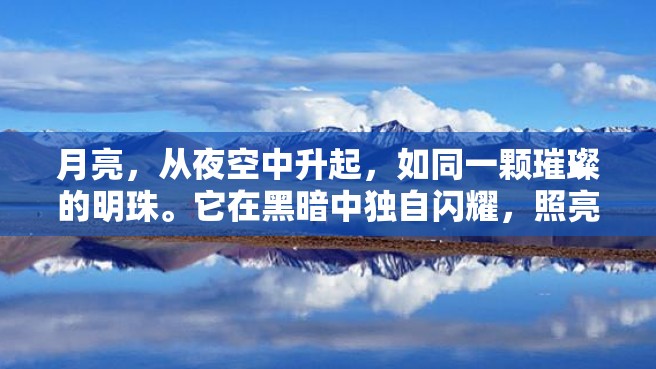 月亮，从夜空中升起，如同一颗璀璨的明珠。它在黑暗中独自闪耀，照亮